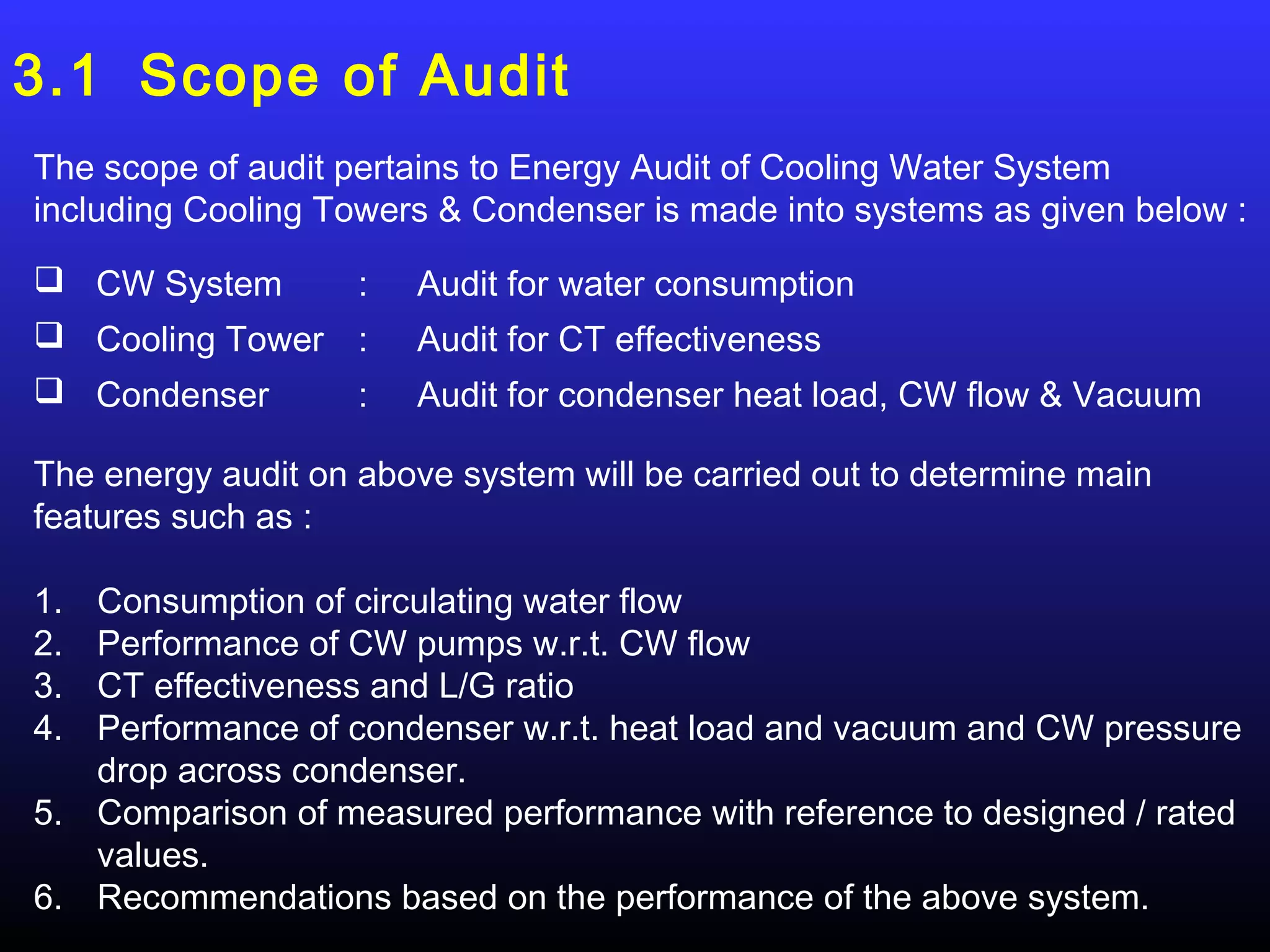 3.1 Scope of Audit

The scope of audit pertains to Energy Audit of Cooling Water System including Cooling Towers & Condenser is made into systems as given below :

❑ CW System : Audit for water consumption
❑ Cooling Tower : Audit for CT effectiveness
❑ Condenser : Audit for condenser heat load, CW flow & Vacuum

The energy audit on above system will be carried out to determine main features such as :

1. Consumption of circulating water flow
2. Performance of CW pumps w.r.t. CW flow
3. CT effectiveness and L/G ratio
4. Performance of condenser w.r.t. heat load and vacuum and CW pressure drop across condenser.
5. Comparison of measured performance with reference to designed / rated values.
6. Recommendations based on the performance of the above system.